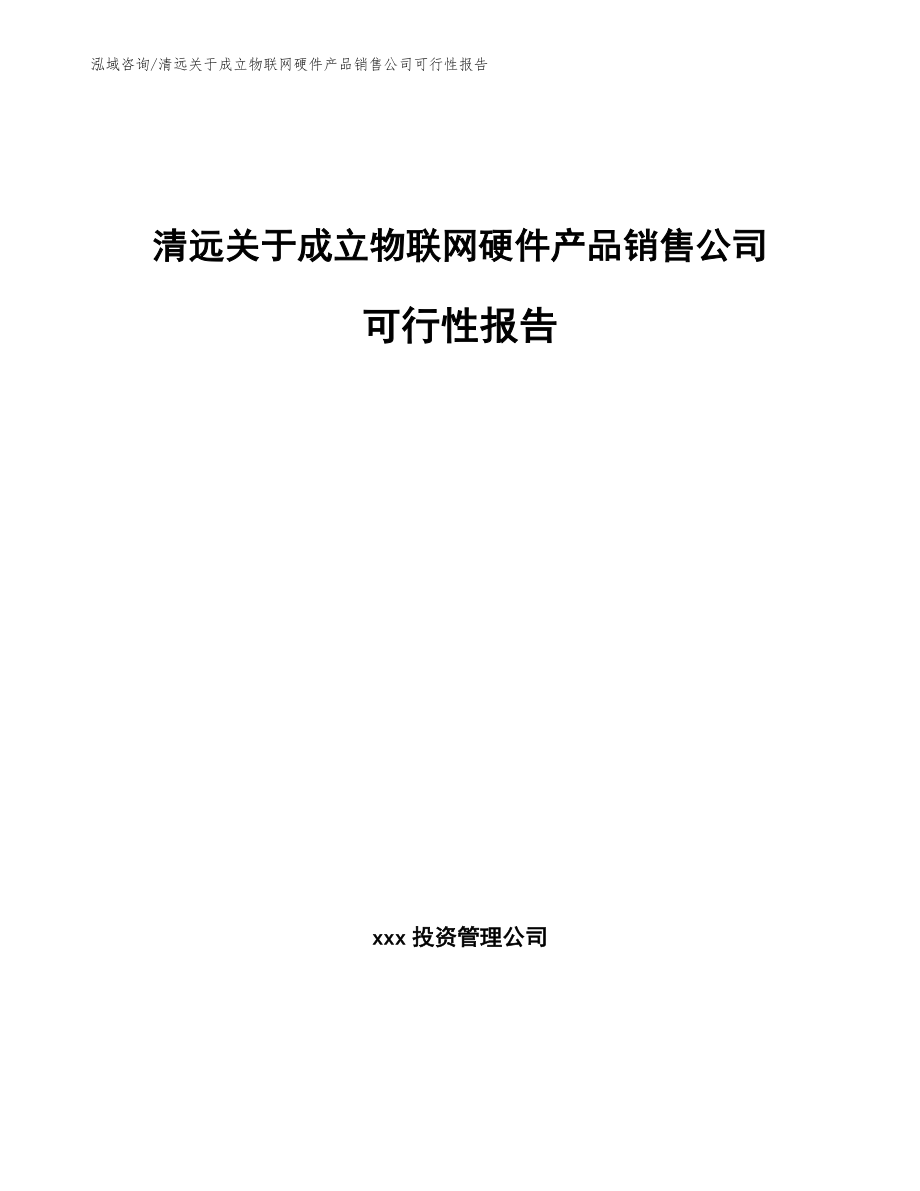 泓域咨询/清远关于成立物联网硬件产品销售公司可行性报告

清远关于成立物联网硬件产品销售公司

可行性报告

xxx 投资管理公司